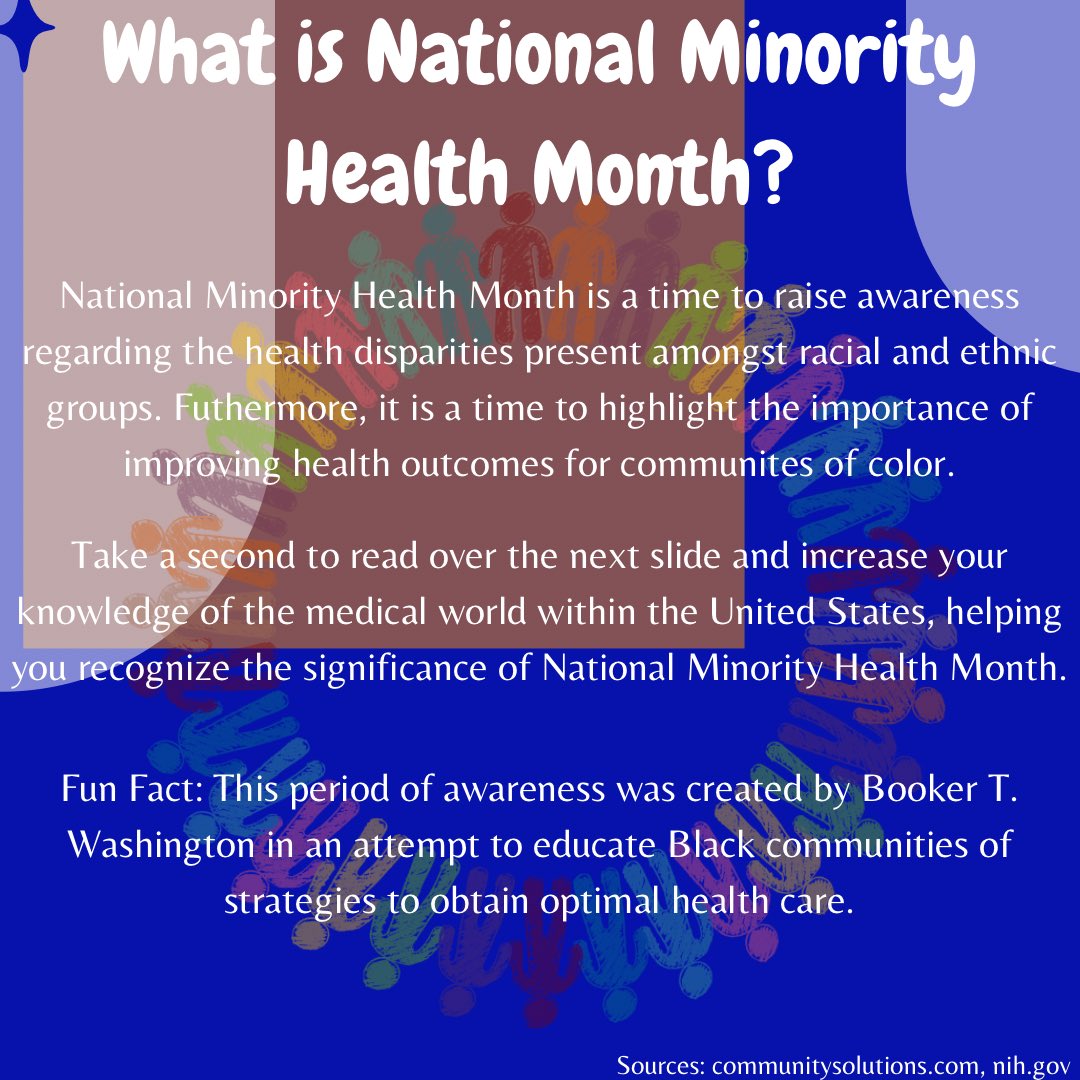 What is National Minority Health Month?

National Minority Health Month is a time to raise awareness regarding the health disparities present amongst racial and ethnic groups. Futhermore, it is a time to highlight the importance of improving health outcomes for communites of color.

Take a second to read over the next slide and increase your knowledge of the medical world within the United States, helping you recognize the significance of National Minority Health Month.

Fun Fact: This period of awareness was created by Booker T. Washington in an attempt to educate Black communities of strategies to obtain optimal health care.

Sources: communitysolutions.com, nih.gov